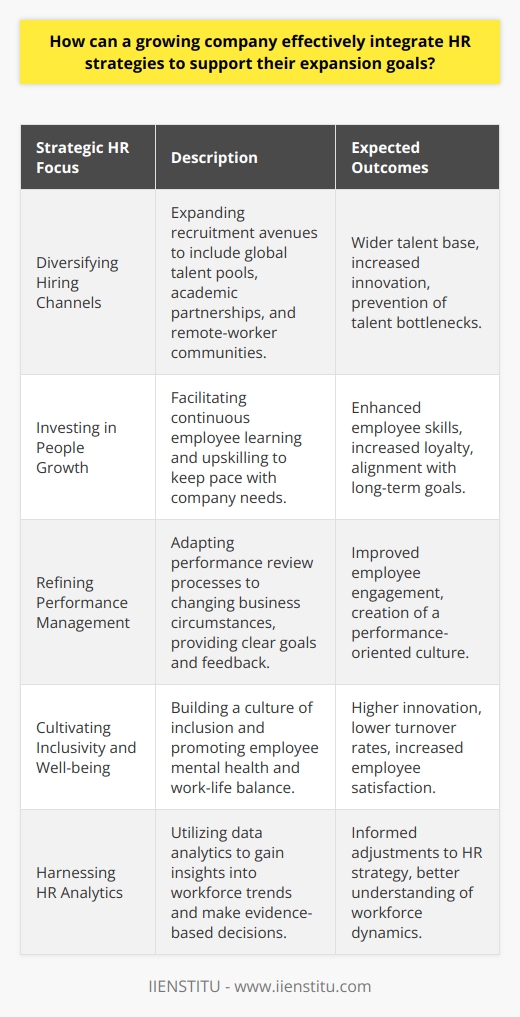 How can a growing company effectively integrate HR strategies to support their expansion goals?

| Strategic HR Focus | Description | Expected Outcomes |
|---|---|---|
| Diversifying Hiring Channels | Expanding recruitment avenues to include global talent pools, academic partnerships, and remote-worker communities. | Wider talent base, increased innovation, prevention of talent bottlenecks. |
| Investing in People Growth | Facilitating continuous employee learning and upskilling to keep pace with company needs. | Enhanced employee skills, increased loyalty, alignment with long-term goals. |
| Refining Performance Management | Adapting performance review processes to changing business circumstances, providing clear goals and feedback. | Improved employee engagement, creation of a performance-oriented culture. |
| Cultivating Inclusivity and Well-being | Building a culture of inclusion and promoting employee mental health and work-life balance. | Higher innovation, lower turnover rates, increased employee satisfaction. |
| Harnessing HR Analytics | Utilizing data analytics to gain insights into workforce trends and make evidence-based decisions. | Informed adjustments to HR strategy, better understanding of workforce dynamics. |

IIENSTITU - www.iienstitu.com